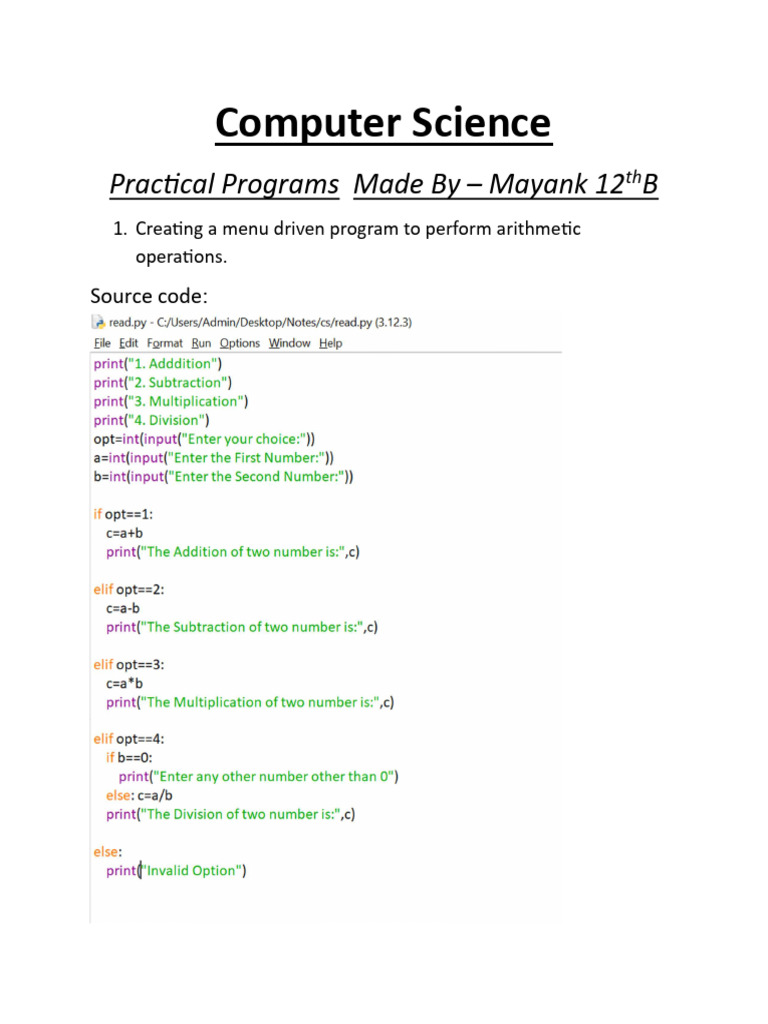 Computer Science

Practical Programs Made By – Mayank 12$^{th}$B

1. Creating a menu driven program to perform arithmetic operations.

Source code:

read.py - C:/Users/Admin/Desktop/Notes/cs/read.py (3.12.3)

File Edit Format Run Options Window Help

print("1. Adddition")
print("2. Subtraction")
print("3. Multiplication")
print("4. Division")
opt=int(input("Enter your choice:"))
a=int(input("Enter the First Number:"))
b=int(input("Enter the Second Number:"))

if opt==1:
  c=a+b
  print("The Addition of two number is:",c)

elif opt==2:
  c=a-b
  print("The Subtraction of two number is:",c)

elif opt==3:
  c=a*b
  print("The Multiplication of two number is:",c)

elif opt==4:
  if b==0:
    print("Enter any other number other than 0")
  else: c=a/b
  print("The Division of two number is:",c)

else:
  print("Invalid Option")